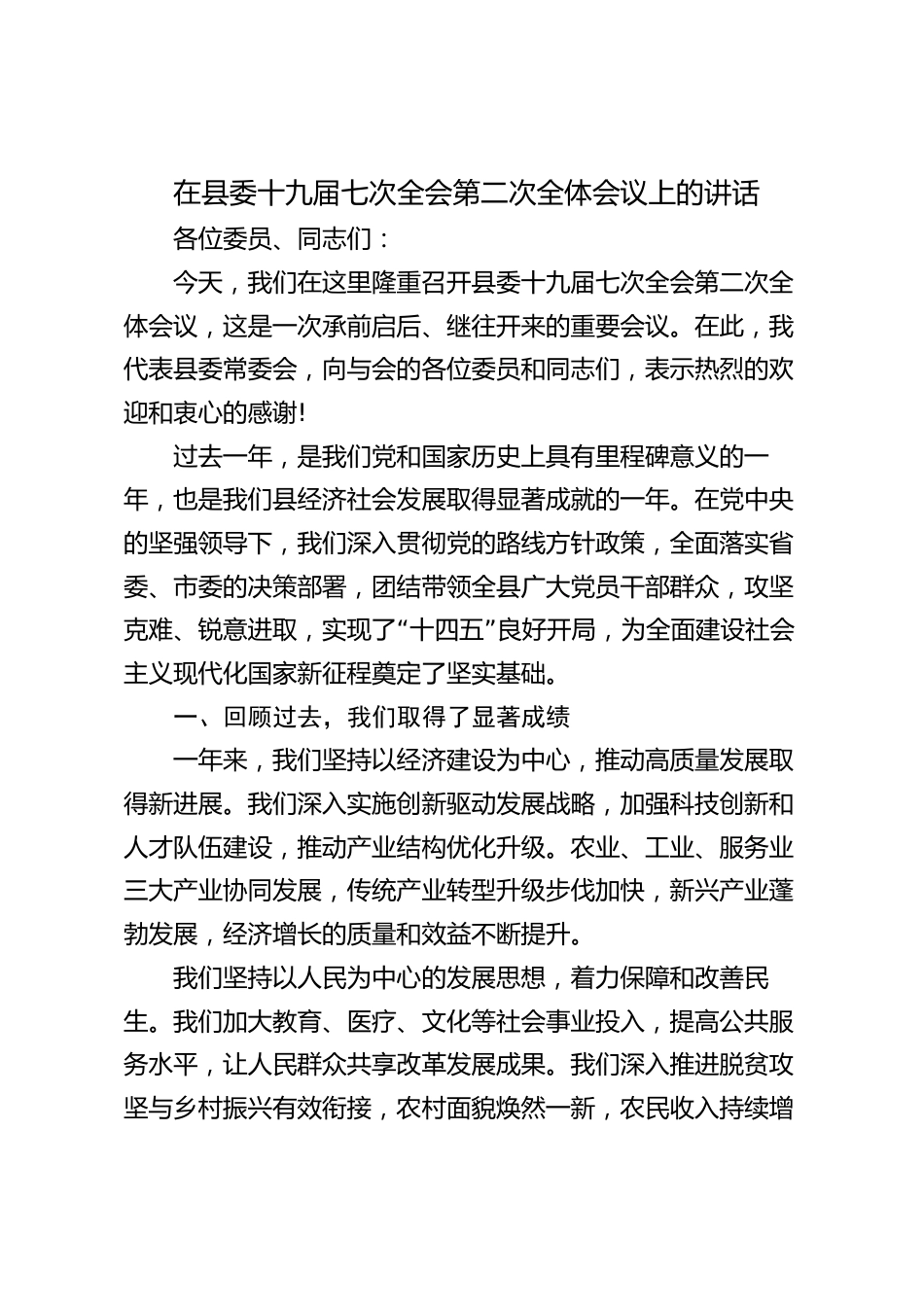 在县委十九届七次全会第二次全体会议上的讲话

各位委员、同志们：

今天，我们在这里隆重召开县委十九届七次全会第二次全体会议，这是一次承前启后、继往开来的重要会议。在此，我代表县委常委会，向与会的各位委员和同志们，表示热烈的欢迎和衷心的感谢！

过去一年，是我们党和国家历史上具有里程碑意义的一年，也是我们县经济社会发展取得显著成就的一年。在党中央的坚强领导下，我们深入贯彻党的路线方针政策，全面落实省委、市委的决策部署，团结带领全县广大党员干部群众，攻坚克难、锐意进取，实现了“十四五”良好开局，为全面建设社会主义现代化国家新征程奠定了坚实基础。

一、回顾过去，我们取得了显著成绩

一年来，我们坚持以经济建设为中心，推动高质量发展取得新进展。我们深入实施创新驱动发展战略，加强科技创新和人才队伍建设，推动产业结构优化升级。农业、工业、服务业三大产业协同发展，传统产业转型升级步伐加快，新兴产业蓬勃发展，经济增长的质量和效益不断提升。

我们坚持以人民为中心的发展思想，着力保障和改善民生。我们加大教育、医疗、文化等社会事业投入，提高公共服务水平，让人民群众共享改革发展成果。我们深入推进脱贫攻坚与乡村振兴有效衔接，农村面貌焕然一新，农民收入持续增